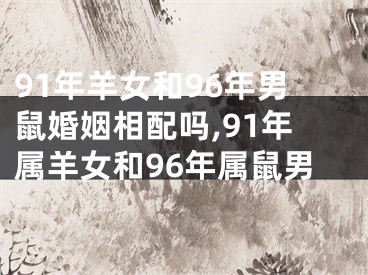 91年羊女和96年男鼠婚姻相配吗,91年属羊女和96年属鼠男